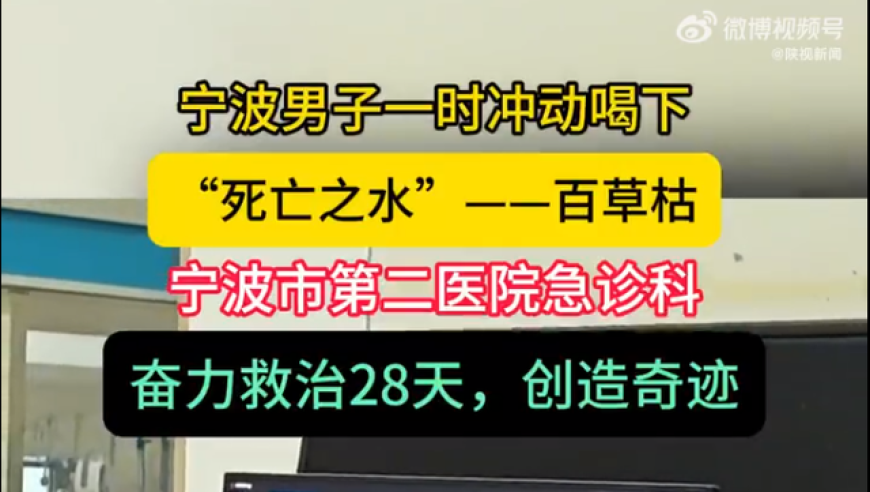 微博视频号
@陕视新闻

宁波男子一时冲动喝下

“死亡之水”——百草枯

宁波市第二医院急诊科

奋力救治28天，创造奇迹